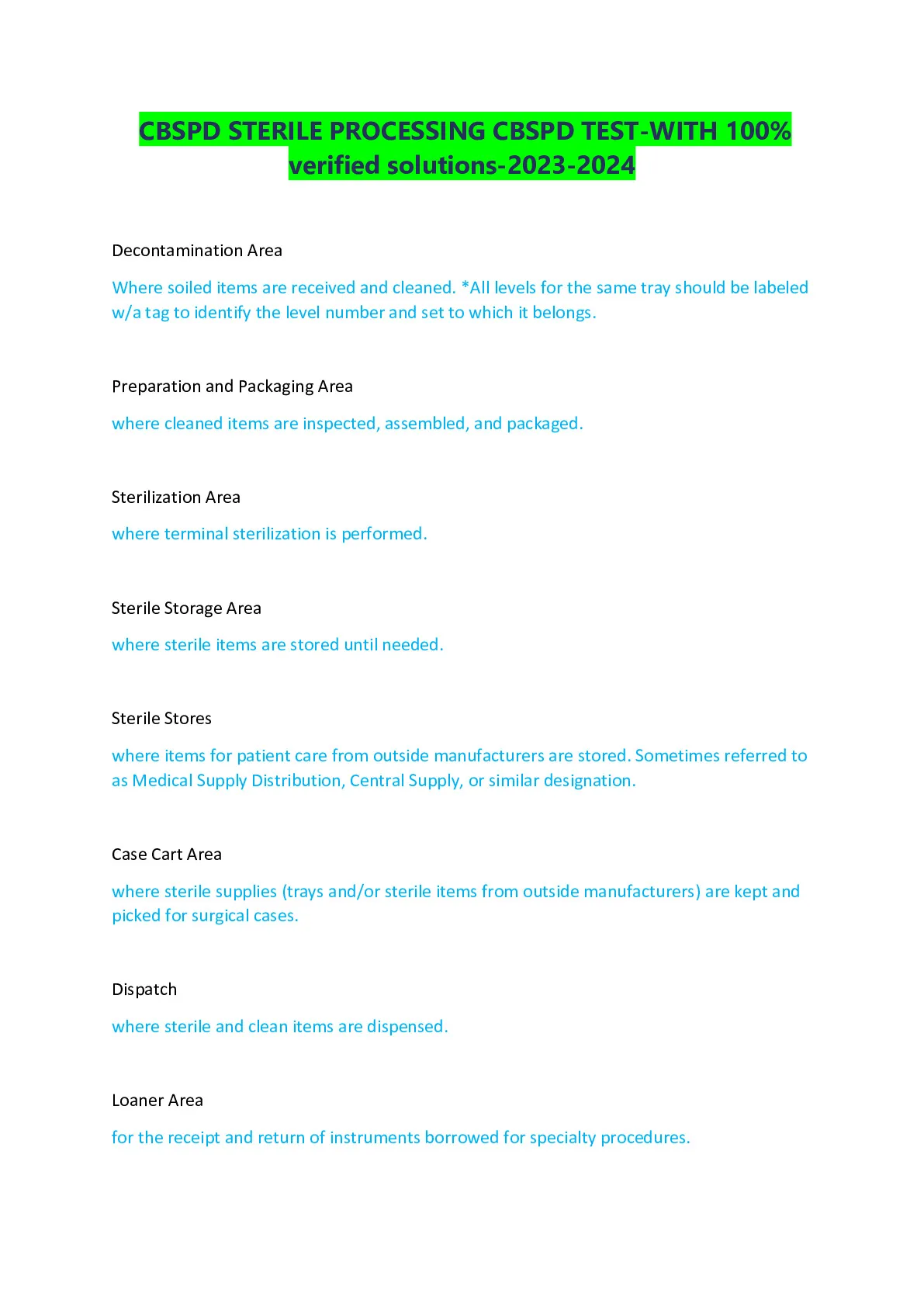 CBSPD STERILE PROCESSING CBSPD TEST-WITH 100% verified solutions-2023-2024

Decontamination Area

Where soiled items are received and cleaned. *All levels for the same tray should be labeled w/a tag to identify the level number and set to which it belongs.

Preparation and Packaging Area

where cleaned items are inspected, assembled, and packaged.

Sterilization Area

where terminal sterilization is performed.

Sterile Storage Area

where sterile items are stored until needed.

Sterile Stores

where items for patient care from outside manufacturers are stored. Sometimes referred to as Medical Supply Distribution, Central Supply, or similar designation.

Case Cart Area

where sterile supplies (trays and/or sterile items from outside manufacturers) are kept and picked for surgical cases.

Dispatch

where sterile and clean items are dispensed.

Loaner Area

for the receipt and return of instruments borrowed for specialty procedures.